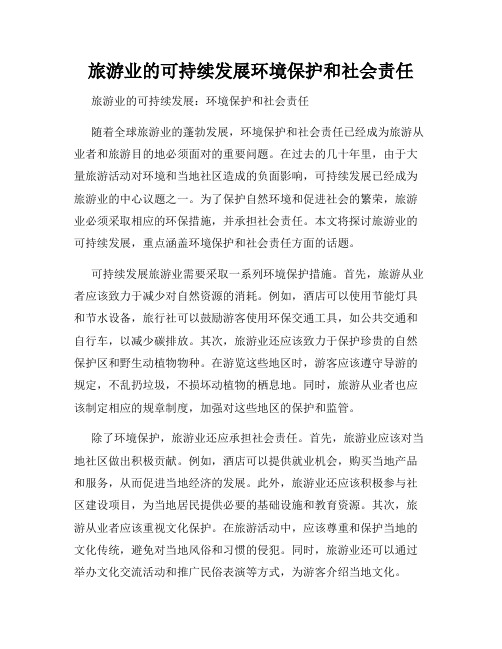 旅游业的可持续发展环境保护和社会责任

旅游业的可持续发展：环境保护和社会责任

随着全球旅游业的蓬勃发展，环境保护和社会责任已经成为旅游从业者和旅游目的地必须面对的重要问题。在过去的几十年里，由于大量旅游活动对环境和当地社区造成的负面影响，可持续发展已经成为旅游业的中心议题之一。为了保护自然环境和促进社会的繁荣，旅游业必须采取相应的环保措施，并承担社会责任。本文将探讨旅游业的可持续发展，重点涵盖环境保护和社会责任方面的话题。

可持续发展旅游业需要采取一系列环境保护措施。首先，旅游从业者应该致力于减少对自然资源的消耗。例如，酒店可以使用节能灯具和节水设备，旅行社可以鼓励游客使用环保交通工具，如公共交通和自行车，以减少碳排放。其次，旅游业还应该致力于保护珍贵的自然保护区和野生动植物物种。在游览这些地区时，游客应该遵守导游的规定，不乱扔垃圾，不损坏动植物的栖息地。同时，旅游从业者也应该制定相应的规章制度，加强对这些地区的保护和监管。

除了环境保护，旅游业还应承担社会责任。首先，旅游业应该对当地社区做出积极贡献。例如，酒店可以提供就业机会，购买当地产品和服务，从而促进当地经济的发展。此外，旅游业还应该积极参与社区建设项目，为当地居民提供必要的基础设施和教育资源。其次，旅游从业者应该重视文化保护。在旅游活动中，应该尊重和保护当地的文化传统，避免对当地风俗和习惯的侵犯。同时，旅游业还可以通过举办文化交流活动和推广民俗表演等方式，为游客介绍当地文化。